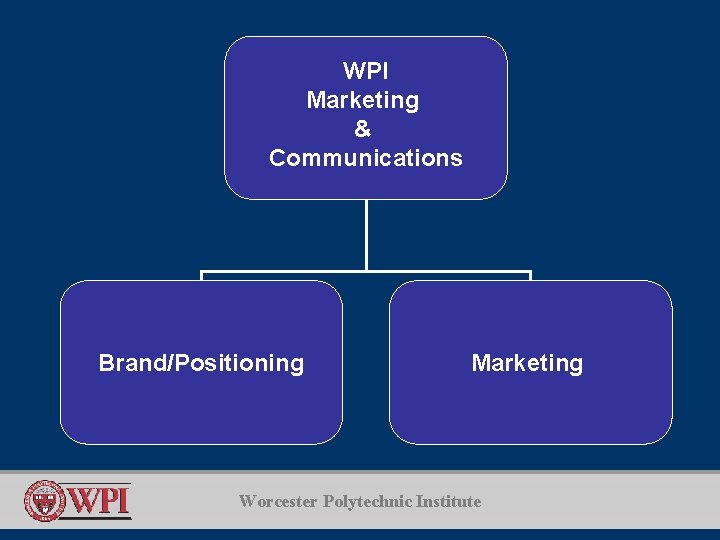 WPI
Marketing
&
Communications

Brand/Positioning

Marketing

WPI

Worcester Polytechnic Institute